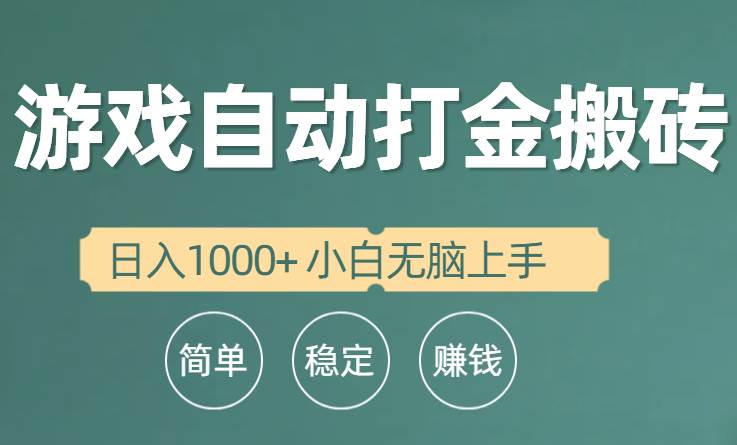 游戏自动打金搬砖

日入1000+ 小白无脑上手

简单

稳定

赚钱